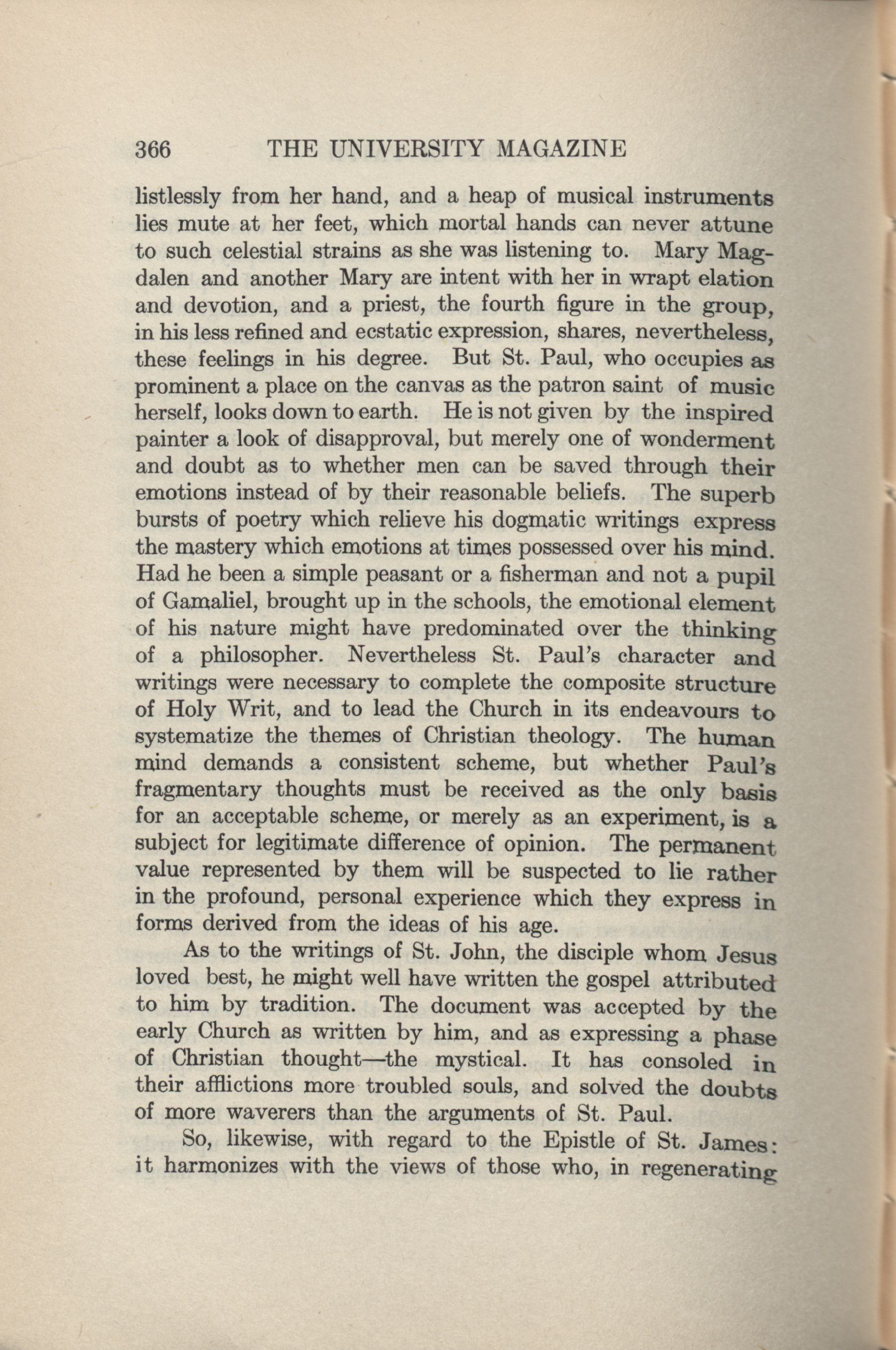 366 THE UNIVERSITY MAGAZINE

listlessly from her hand, and a heap of musical instruments lies mute at her feet, which mortal hands can never attune to such celestial strains as she was listening to. Mary Magdalen and another Mary are intent with her in wrapt elation and devotion, and a priest, the fourth figure in the group, in his less refined and ecstatic expression, shares, nevertheless, these feelings in his degree. But St. Paul, who occupies as prominent a place on the canvas as the patron saint of music herself, looks down to earth. He is not given by the inspired painter a look of disapproval, but merely one of wonderment and doubt as to whether men can be saved through their emotions instead of by their reasonable beliefs. The superb bursts of poetry which relieve his dogmatic writings express the mastery which emotions at times possessed over his mind. Had he been a simple peasant or a fisherman and not a pupil of Gamaliel, brought up in the schools, the emotional element of his nature might have predominated over the thinking of a philosopher. Nevertheless St. Paul's character and writings were necessary to complete the composite structure of Holy Writ, and to lead the Church in its endeavours to systematize the themes of Christian theology. The human mind demands a consistent scheme, but whether Paul's fragmentary thoughts must be received as the only basis for an acceptable scheme, or merely as an experiment, is a subject for legitimate difference of opinion. The permanent value represented by them will be suspected to lie rather in the profound, personal experience which they express in forms derived from the ideas of his age.

As to the writings of St. John, the disciple whom Jesus loved best, he might well have written the gospel attributed to him by tradition. The document was accepted by the early Church as written by him, and as expressing a phase of Christian thought—the mystical. It has consoled in their afflictions more troubled souls, and solved the doubts of more waverers than the arguments of St. Paul.

So, likewise, with regard to the Epistle of St. James: it harmonizes with the views of those who, in regenerating